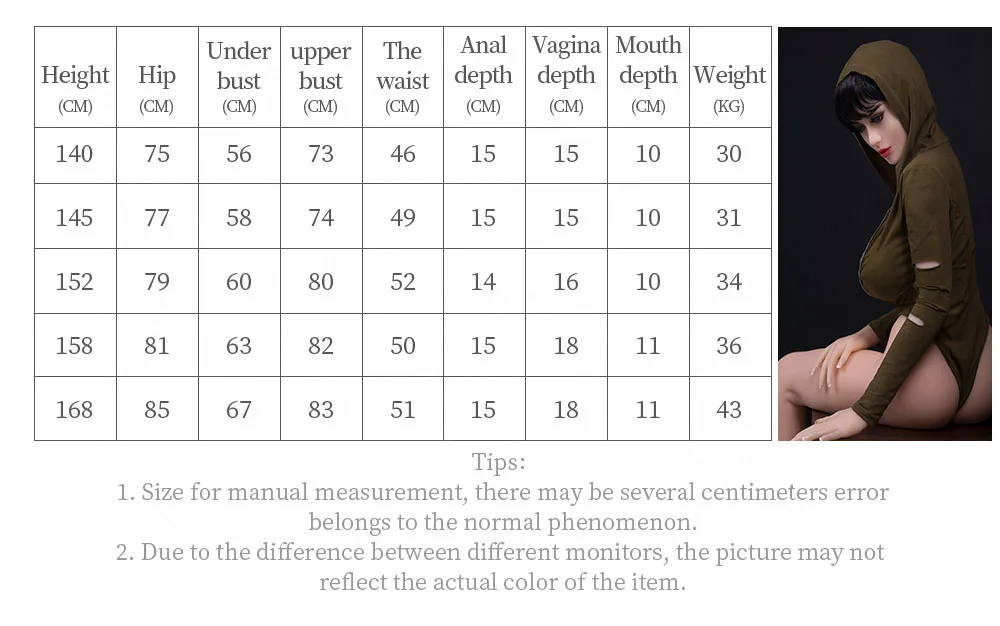 | Height (CM) | Hip (CM) | Under bust (CM) | upper bust (CM) | The waist (CM) | Anal depth (CM) | Vagina depth (CM) | Mouth depth (CM) | Weight (KG) |
|---|---|---|---|---|---|---|---|---|
| 140 | 75 | 56 | 73 | 46 | 15 | 15 | 10 | 30 |
| 145 | 77 | 58 | 74 | 49 | 15 | 15 | 10 | 31 |
| 152 | 79 | 60 | 80 | 52 | 14 | 16 | 10 | 34 |
| 158 | 81 | 63 | 82 | 50 | 15 | 18 | 11 | 36 |
| 168 | 85 | 67 | 83 | 51 | 15 | 18 | 11 | 43 |

Tips:
1. Size for manual measurement, there may be several centimeters error belongs to the normal phenomenon.
2. Due to the difference between different monitors, the picture may not reflect the actual color of the item.